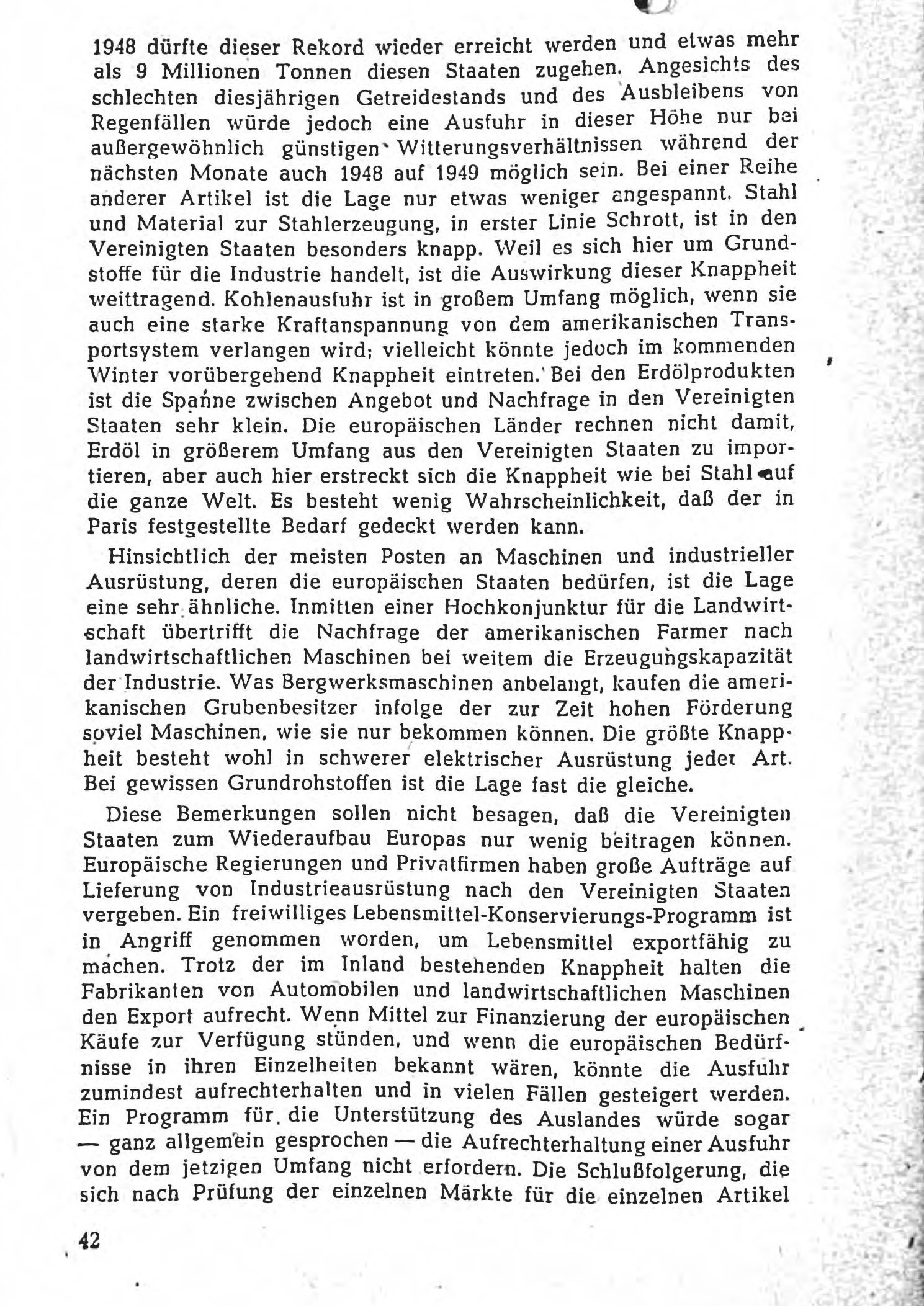 1948 dürfte dieser Rekord wieder erreicht werden und etwas mehr als 9 Millionen Tonnen diesen Staaten zugehen. Angesichts des schlechten diesjährigen Getreidestands und des Ausbleibens von Regenfällen würde jedoch eine Ausfuhr in dieser Höhe nur bei außergewöhnlich günstigen Witterungsverhältnissen während der nächsten Monate auch 1948 auf 1949 möglich sein. Bei einer Reihe anderer Artikel ist die Lage nur etwas weniger angespannt. Stahl und Material zur Stahlerzeugung, in erster Linie Schrott, ist in den Vereinigten Staaten besonders knapp. Weil es sich hier um Grundstoffe für die Industrie handelt, ist die Auswirkung dieser Knappheit weittragend. Kohlenausfuhr ist in großem Umfang möglich, wenn sie auch eine starke Kraftanspannung von dem amerikanischen Transportsystem verlangen wird; vielleicht könnte jedoch im kommenden Winter vorübergehend Knappheit eintreten. Bei den Erdölprodukten ist die Spanne zwischen Angebot und Nachfrage in den Vereinigten Staaten sehr klein. Die europäischen Länder rechnen nicht damit, Erdöl in größerem Umfang aus den Vereinigten Staaten zu importieren, aber auch hier erstreckt sich die Knappheit wie bei Stahl auf die ganze Welt. Es besteht wenig Wahrscheinlichkeit, daß der in Paris festgestellte Bedarf gedeckt werden kann.

Hinsichtlich der meisten Posten an Maschinen und industrieller Ausrüstung, deren die europäischen Staaten bedürfen, ist die Lage eine sehr ähnliche. Inmitten einer Hochkonjunktur für die Landwirtschaft übertrifft die Nachfrage der amerikanischen Farmer nach landwirtschaftlichen Maschinen bei weitem die Erzeugungskapazität der Industrie. Was Bergwerksmaschinen anbelangt, kaufen die amerikanischen Grubenbesitzer infolge der zur Zeit hohen Förderung soviel Maschinen, wie sie nur bekommen können. Die größte Knappheit besteht wohl in schwerer elektrischer Ausrüstung jeder Art. Bei gewissen Grundrohstoffen ist die Lage fast die gleiche.

Diese Bemerkungen sollen nicht besagen, daß die Vereinigten Staaten zum Wiederaufbau Europas nur wenig beitragen können. Europäische Regierungen und Privatfirmen haben große Aufträge auf Lieferung von Industrieausrüstung nach den Vereinigten Staaten vergeben. Ein freiwilliges Lebensmittel-Konservierungs-Programm ist in Angriff genommen worden, um Lebensmittel exportfähig zu machen. Trotz der im Inland bestehenden Knappheit halten die Fabrikanten von Automobilen und landwirtschaftlichen Maschinen den Export aufrecht. Wenn Mittel zur Finanzierung der europäischen Käufe zur Verfügung stünden, und wenn die europäischen Bedürfnisse in ihren Einzelheiten bekannt wären, könnte die Ausfuhr zumindest aufrechterhalten und in vielen Fällen gesteigert werden. Ein Programm für die Unterstützung des Auslandes würde sogar — ganz allgemein gesprochen — die Aufrechterhaltung einer Ausfuhr von dem jetzigen Umfang nicht erfordern. Die Schlußfolgerung, die sich nach Prüfung der einzelnen Märkte für die einzelnen Artikel

42